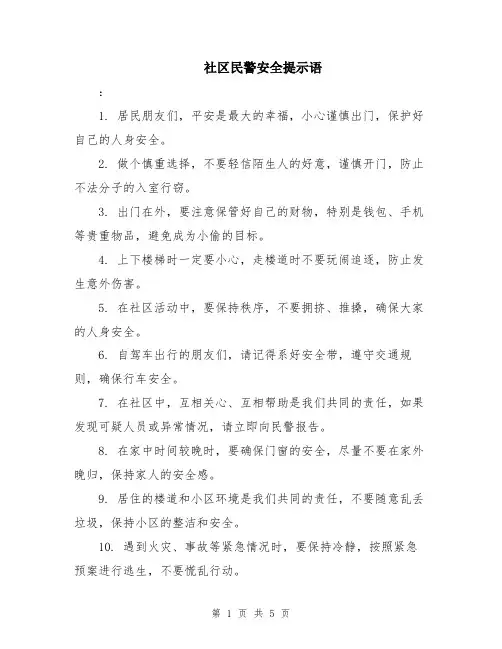 社区民警安全提示语

：

1. 居民朋友们，平安是最大的幸福，小心谨慎出门，保护好自己的人身安全。

2. 做个慎重选择，不要轻信陌生人的好意，谨慎开门，防止不法分子的入室行窃。

3. 出门在外，要注意保管好自己的财物，特别是钱包、手机等贵重物品，避免成为小偷的目标。

4. 上下楼梯时一定要小心，走楼道时不要玩闹追逐，防止发生意外伤害。

5. 在社区活动中，要保持秩序，不要拥挤、推搡，确保大家的人身安全。

6. 自驾车出行的朋友们，请记得系好安全带，遵守交通规则，确保行车安全。

7. 在社区中，互相关心、互相帮助是我们共同的责任，如果发现可疑人员或异常情况，请立即向民警报告。

8. 在家中时间较晚时，要确保门窗的安全，尽量不要在家外晚归，保持家人的安全感。

9. 居住的楼道和小区环境是我们共同的责任，不要随意乱丢垃圾，保持小区的整洁和安全。

10. 遇到火灾、事故等紧急情况时，要保持冷静，按照紧急预案进行逃生，不要慌乱行动。

第 1 页 共 5 页